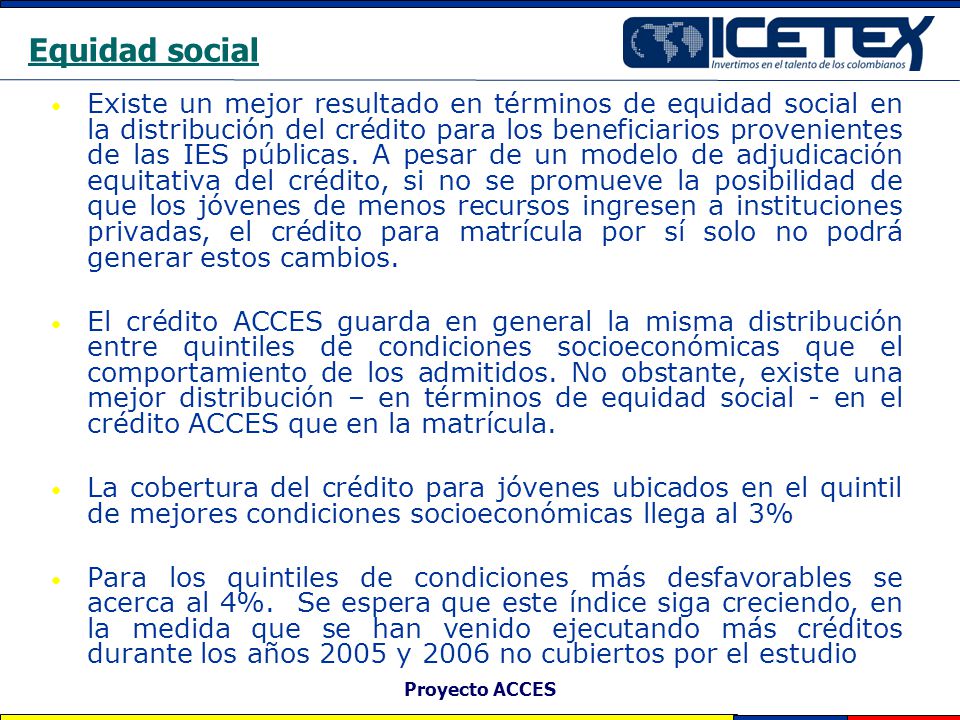 Equidad social

ICETEX
Invertimos en el talento de los colombianos

• Existe un mejor resultado en términos de equidad social en la distribución del crédito para los beneficiarios provenientes de las IES públicas. A pesar de un modelo de adjudicación equitativa del crédito, si no se promueve la posibilidad de que los jóvenes de menos recursos ingresen a instituciones privadas, el crédito para matrícula por sí solo no podrá generar estos cambios.

• El crédito ACCES guarda en general la misma distribución entre quintiles de condiciones socioeconómicas que el comportamiento de los admitidos. No obstante, existe una mejor distribución – en términos de equidad social - en el crédito ACCES que en la matrícula.

• La cobertura del crédito para jóvenes ubicados en el quintil de mejores condiciones socioeconómicas llega al 3%

• Para los quintiles de condiciones más desfavorables se acerca al 4%. Se espera que este índice siga creciendo, en la medida que se han venido ejecutando más créditos durante los años 2005 y 2006 no cubiertos por el estudio

Proyecto ACCES